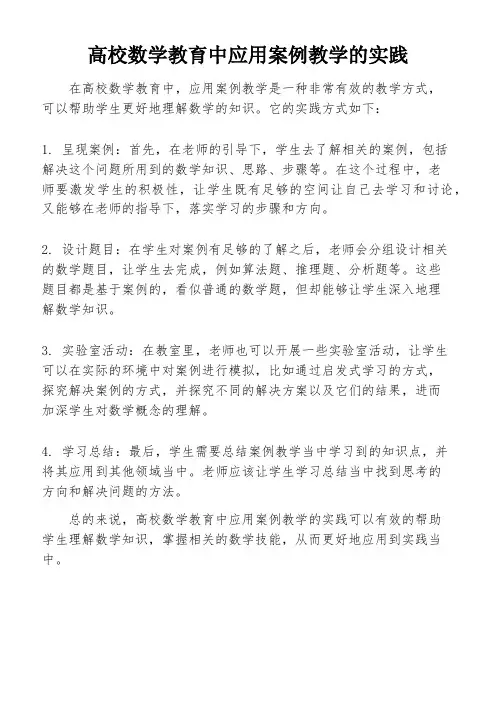 高校数学教育中应用案例教学的实践

在高校数学教育中，应用案例教学是一种非常有效的教学方式，可以帮助学生更好地理解数学的知识。它的实践方式如下：

1. 呈现案例：首先，在老师的引导下，学生去了解相关的案例，包括解决这个问题所用到的数学知识、思路、步骤等。在这个过程中，老师要激发学生的积极性，让学生既有足够的空间让自己去学习和讨论，又能够在老师的指导下，落实学习的步骤和方向。

2. 设计题目：在学生对案例有足够的了解之后，老师会分组设计相关的数学题目，让学生去完成，例如算法题、推理题、分析题等。这些题目都是基于案例的，看似普通的数学题，但却能够让学生深入地理解数学知识。

3. 实验室活动：在教室里，老师也可以开展一些实验室活动，让学生可以在实际的环境中对案例进行模拟，比如通过启发式学习的方式，探究解决案例的方式，并探究不同的解决方案以及它们的结果，进而加深学生对数学概念的理解。

4. 学习总结：最后，学生需要总结案例教学当中学习到的知识点，并将其应用到其他领域当中。老师应该让学生学习总结当中找到思考的方向和解决问题的方法。

总的来说，高校数学教育中应用案例教学的实践可以有效的帮助学生理解数学知识，掌握相关的数学技能，从而更好地应用到实践当中。